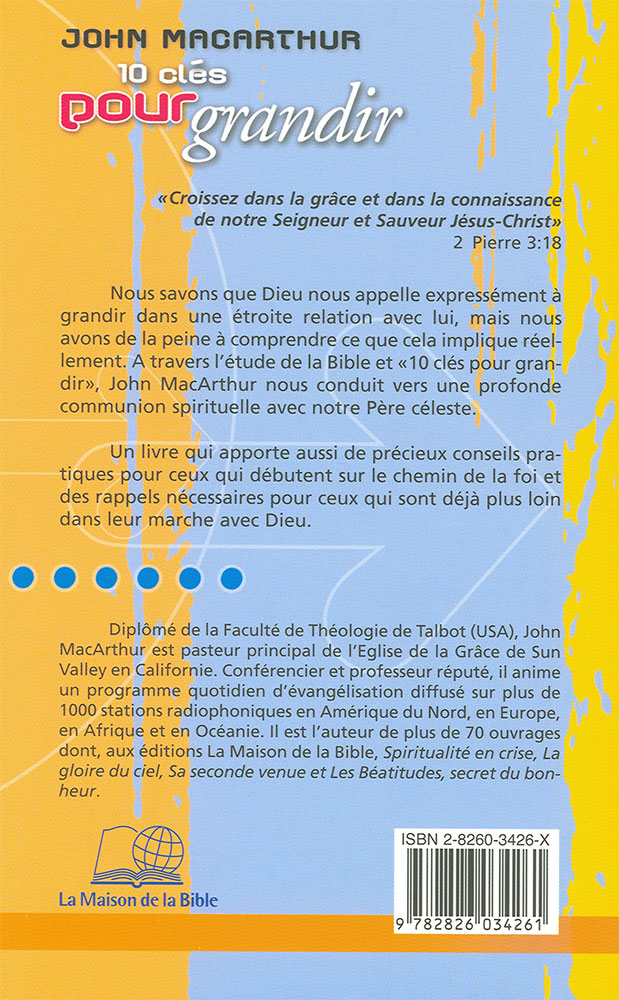 JOHN MACARTHUR
10 clés
pour grandir

«Croissez dans la grâce et dans la connaissance de notre Seigneur et Sauveur Jésus-Christ»
2 Pierre 3:18

Nous savons que Dieu nous appelle expressément à grandir dans une étroite relation avec lui, mais nous avons de la peine à comprendre ce que cela implique réellement. A travers l'étude de la Bible et «10 clés pour grandir», John MacArthur nous conduit vers une profonde communion spirituelle avec notre Père céleste.

Un livre qui apporte aussi de précieux conseils pratiques pour ceux qui débutent sur le chemin de la foi et des rappels nécessaires pour ceux qui sont déjà plus loin dans leur marche avec Dieu.

Diplômé de la Faculté de Théologie de Talbot (USA), John MacArthur est pasteur principal de l'Eglise de la Grâce de Sun Valley en Californie. Conférencier et professeur réputé, il anime un programme quotidien d'évangélisation diffusé sur plus de 1000 stations radiophoniques en Amérique du Nord, en Europe, en Afrique et en Océanie. Il est l'auteur de plus de 70 ouvrages dont, aux éditions La Maison de la Bible, Spiritualité en crise, La gloire du ciel, Sa seconde venue et Les Béatitudes, secret du bonheur.

La Maison de la Bible

ISBN 2-8260-3426-X

9 782826 034261